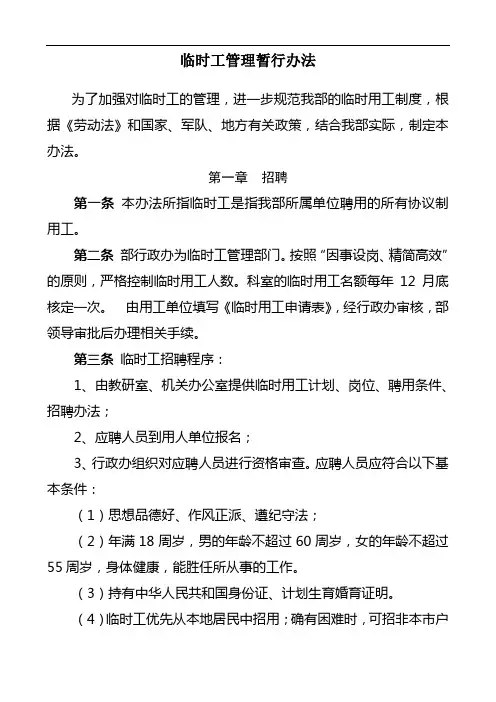 临时工管理暂行办法

为了加强对临时工的管理，进一步规范我部的临时用工制度，根据《劳动法》和国家、军队、地方有关政策，结合我部实际，制定本办法。

第一章 招聘

第一条 本办法所指临时工是指我部所属单位聘用的所有协议制用工。

第二条 部行政办为临时工管理部门。按照“因事设岗、精简高效”的原则，严格控制临时用工人数。科室的临时用工名额每年 12 月底核定一次。 由用工单位填写《临时用工申请表》，经行政办审核，部领导审批后办理相关手续。

第三条 临时工招聘程序：

1、由教研室、机关办公室提供临时用工计划、岗位、聘用条件、招聘办法；

2、应聘人员到用人单位报名；

3、行政办组织对应聘人员进行资格审查。应聘人员应符合以下基本条件：

（1）思想品德好、作风正派、遵纪守法；

（2）年满 18 周岁，男的年龄不超过 60 周岁，女的年龄不超过 55 周岁，身体健康，能胜任所从事的工作。

（3）持有中华人民共和国身份证、计划生育婚育证明。

（4）临时工优先从本地居民中招用；确有困难时，可招非本市户